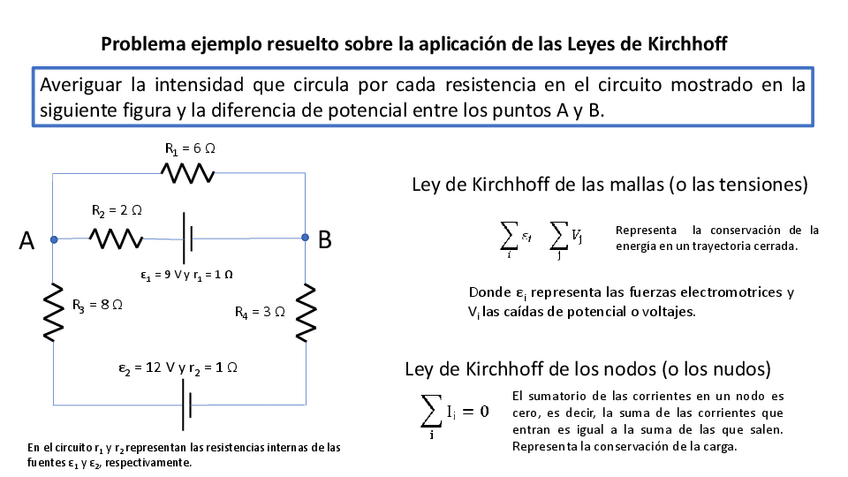 Problema ejemplo resuelto sobre la aplicación de las Leyes de Kirchhoff

Averiguar la intensidad que circula por cada resistencia en el circuito mostrado en la siguiente figura y la diferencia de potencial entre los puntos A y B.

$R_1 = 6\ \Omega$

$R_2 = 2\ \Omega$

A

B

$\varepsilon_1 = 9$ V y $r_1 = 1\ \Omega$

$R_3 = 8\ \Omega$

$R_4 = 3\ \Omega$

$\varepsilon_2 = 12$ V y $r_2 = 1\ \Omega$

En el circuito $r_1$ y $r_2$ representan las resistencias internas de las fuentes $\varepsilon_1$ y $\varepsilon_2$, respectivamente.

Ley de Kirchhoff de las mallas (o las tensiones)

$\sum_i \varepsilon_i \quad \sum_j V_j$

Representa la conservación de la energía en un trayectoria cerrada.

Donde $\varepsilon_i$ representa las fuerzas electromotrices y $V_i$ las caídas de potencial o voltajes.

Ley de Kirchhoff de los nodos (o los nudos)

$\sum_i I_i = 0$

El sumatorio de las corrientes en un nodo es cero, es decir, la suma de las corrientes que entran es igual a la suma de las que salen. Representa la conservación de la carga.